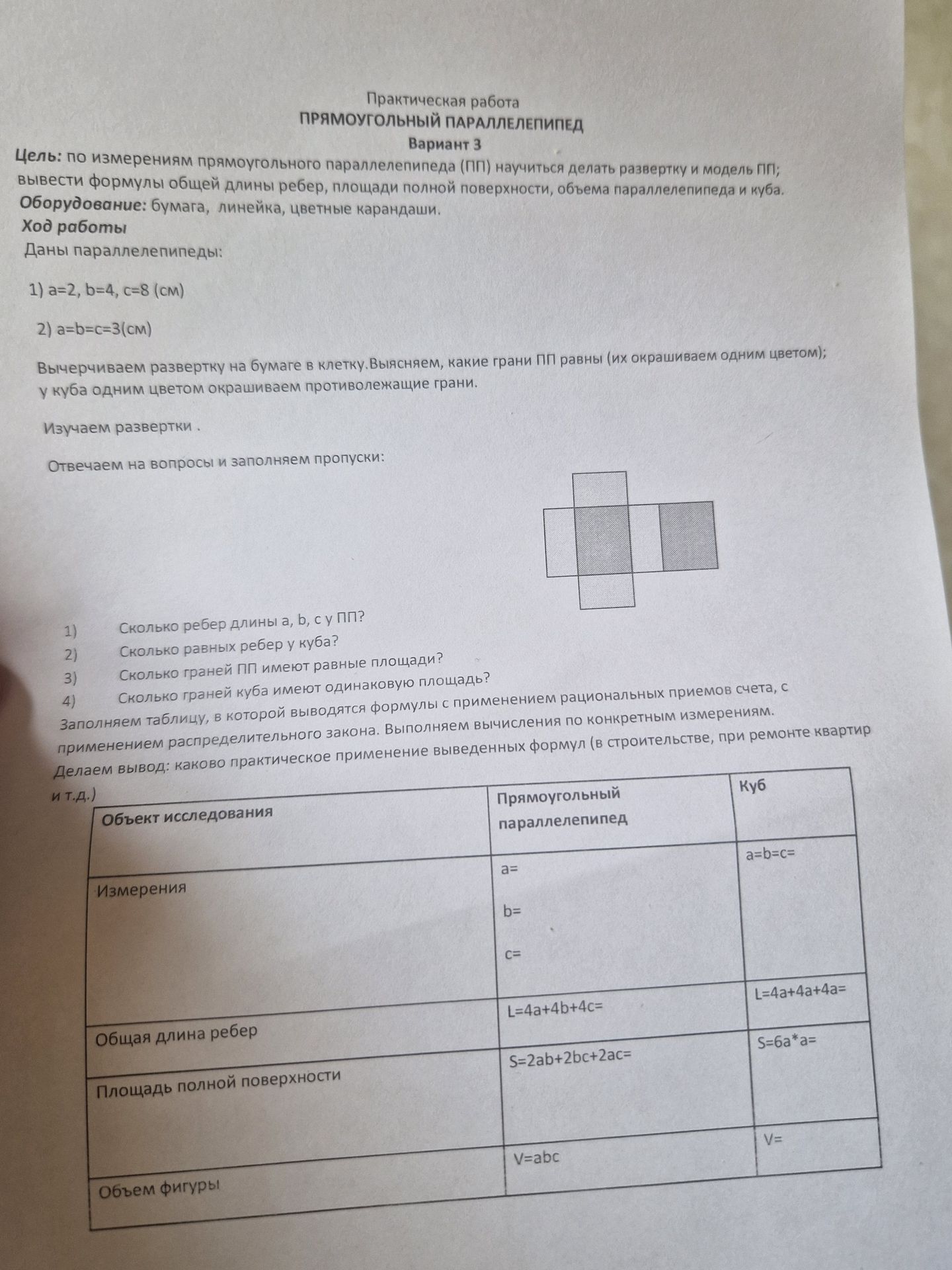 Практическая работа
ПРЯМОУГОЛЬНЫЙ ПАРАЛЛЕЛЕПИПЕД
Вариант 3

Цель: по измерениям прямоугольного параллелепипеда (ПП) научиться делать развертку и модель ПП; вывести формулы общей длины ребер, площади полной поверхности, объема параллелепипеда и куба.

Оборудование: бумага, линейка, цветные карандаши.

Ход работы

Даны параллелепипеды:

1) a=2, b=4, c=8 (см)

2) a=b=c=3(см)

Вычерчиваем развертку на бумаге в клетку.Выясняем, какие грани ПП равны (их окрашиваем одним цветом); у куба одним цветом окрашиваем противолежащие грани.

Изучаем развертки .

Отвечаем на вопросы и заполняем пропуски:

1) Сколько ребер длины a, b, c у ПП?
2) Сколько равных ребер у куба?
3) Сколько граней ПП имеют равные площади?
4) Сколько граней куба имеют одинаковую площадь?

Заполняем таблицу, в которой выводятся формулы с применением рациональных приемов счета, с применением распределительного закона. Выполняем вычисления по конкретным измерениям. Делаем вывод: каково практическое применение выведенных формул (в строительстве, при ремонте квартир и т.д.)

| Объект исследования | Прямоугольный параллелепипед | Куб |
|---|---|---|
| Измерения | a= b= c= | a=b=c= |
| Общая длина ребер | L=4a+4b+4c= | L=4a+4a+4a= |
| Площадь полной поверхности | S=2ab+2bc+2ac= | S=6a*a= |
| Объем фигуры | V=abc | V= |